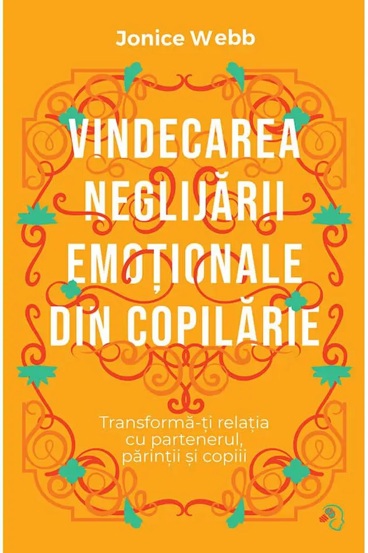 Jonice Webb

VINDECAREA NEGLIJĂRII EMOȚIONALE DIN COPILĂRIE

Transformă-ți relația cu partenerul, părinții și copiii